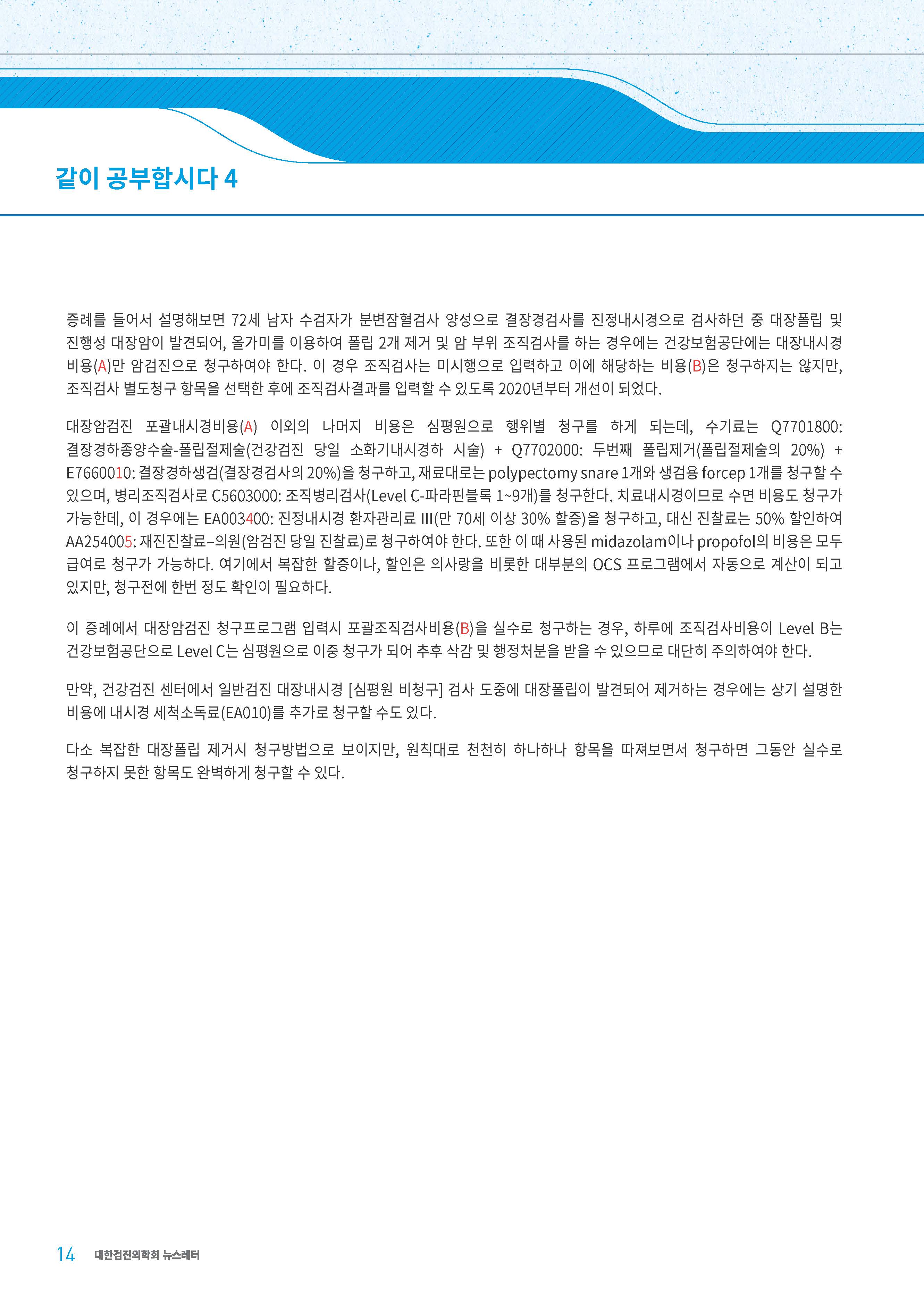 같이 공부합시다 4

증례를 들어서 설명해보면 72세 남자 수검자가 분변잠혈검사 양성으로 결장경검사를 진정내시경으로 검사하던 중 대장폴립 및 진행성 대장암이 발견되어, 올가미를 이용하여 폴립 2개 제거 및 암 부위 조직검사를 하는 경우에는 건강보험공단에는 대장내시경 비용(A)만 암검진으로 청구하여야 한다. 이 경우 조직검사는 미시행으로 입력하고 이에 해당하는 비용(B)은 청구하지는 않지만, 조직검사 별도청구 항목을 선택한 후에 조직검사결과를 입력할 수 있도록 2020년부터 개선이 되었다.

대장암검진 포괄내시경비용(A) 이외의 나머지 비용은 심평원으로 행위별 청구를 하게 되는데, 수기료는 Q7701800: 결장경하종양수술-폴립절제술(건강검진 당일 소화기내시경하 시술) + Q7702000: 두번째 폴립제거(폴립절제술의 20%) + E7660010: 결장경하생검(결장경검사의 20%)을 청구하고, 재료대로는 polypectomy snare 1개와 생검용 forcep 1개를 청구할 수 있으며, 병리조직검사로 C5603000: 조직병리검사(Level C-파라핀블록 1~9개)를 청구한다. 치료내시경이므로 수면 비용도 청구가 가능한데, 이 경우에는 EA003400: 진정내시경 환자관리료 III(만 70세 이상 30% 할증)을 청구하고, 대신 진찰료는 50% 할인하여 AA254005: 재진진찰료–의원(암검진 당일 진찰료)로 청구하여야 한다. 또한 이 때 사용된 midazolam이나 propofol의 비용은 모두 급여로 청구가 가능하다. 여기에서 복잡한 할증이나, 할인은 의사랑을 비롯한 대부분의 OCS 프로그램에서 자동으로 계산이 되고 있지만, 청구전에 한번 정도 확인이 필요하다.

이 증례에서 대장암검진 청구프로그램 입력시 포괄조직검사비용(B)을 실수로 청구하는 경우, 하루에 조직검사비용이 Level B는 건강보험공단으로 Level C는 심평원으로 이중 청구가 되어 추후 삭감 및 행정처분을 받을 수 있으므로 대단히 주의하여야 한다.

만약, 건강검진 센터에서 일반검진 대장내시경 [심평원 비청구] 검사 도중에 대장폴립이 발견되어 제거하는 경우에는 상기 설명한 비용에 내시경 세척소독료(EA010)를 추가로 청구할 수도 있다.

다소 복잡한 대장폴립 제거시 청구방법으로 보이지만, 원칙대로 천천히 하나하나 항목을 따져보면서 청구하면 그동안 실수로 청구하지 못한 항목도 완벽하게 청구할 수 있다.

14 대한검진의학회 뉴스레터